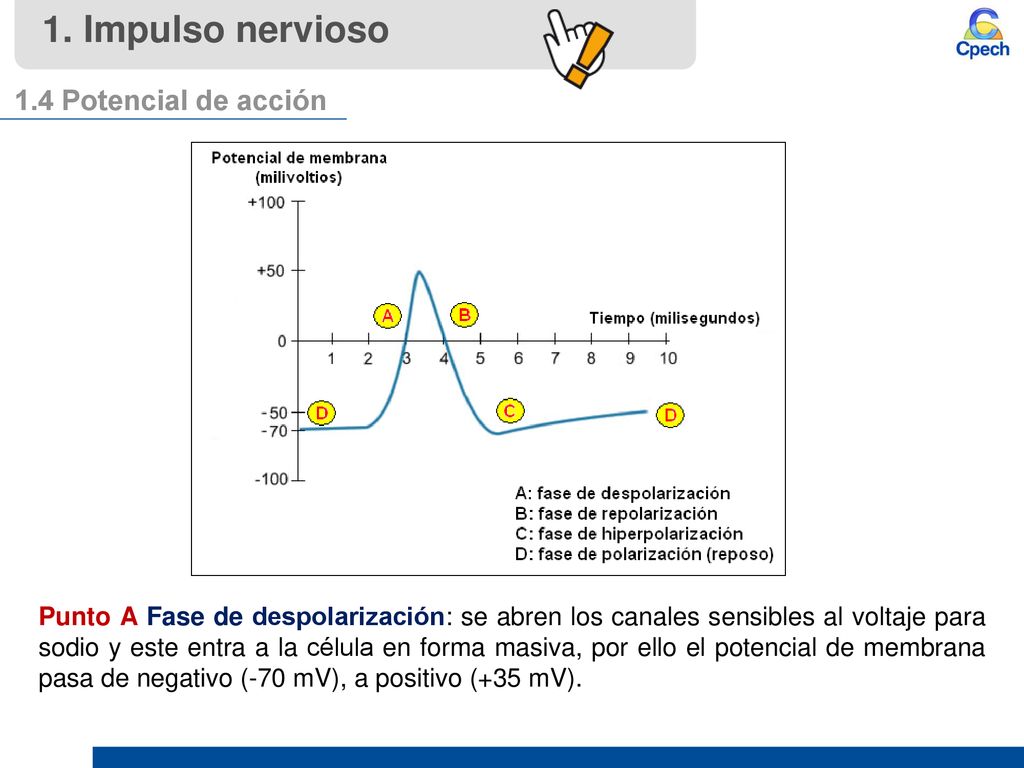 1. Impulso nervioso

Cpech

1.4 Potencial de acción

Potencial de membrana (milivoltios)

+100
+50
0
-50
-70
-100

1 2 3 4 5 6 7 8 9 10

Tiempo (milisegundos)

A
B
C
D
D

A: fase de despolarización
B: fase de repolarización
C: fase de hiperpolarización
D: fase de polarización (reposo)

Punto A Fase de despolarización: se abren los canales sensibles al voltaje para sodio y este entra a la célula en forma masiva, por ello el potencial de membrana pasa de negativo (-70 mV), a positivo (+35 mV).